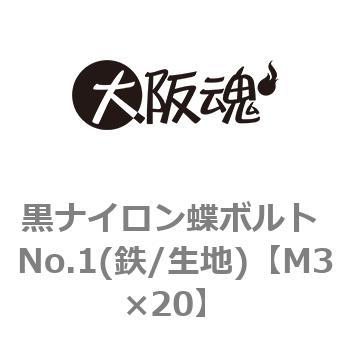 大阪魂

黒ナイロン蝶ボルト No.1(鉄/生地)【M3×20】